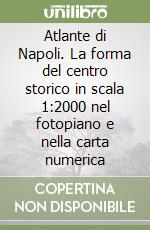 unilibro

Atlante di Napoli. La forma del centro storico in scala 1:2000 nel fotopiano e nella carta numerica

COPERTINA NON DISPONIBILE